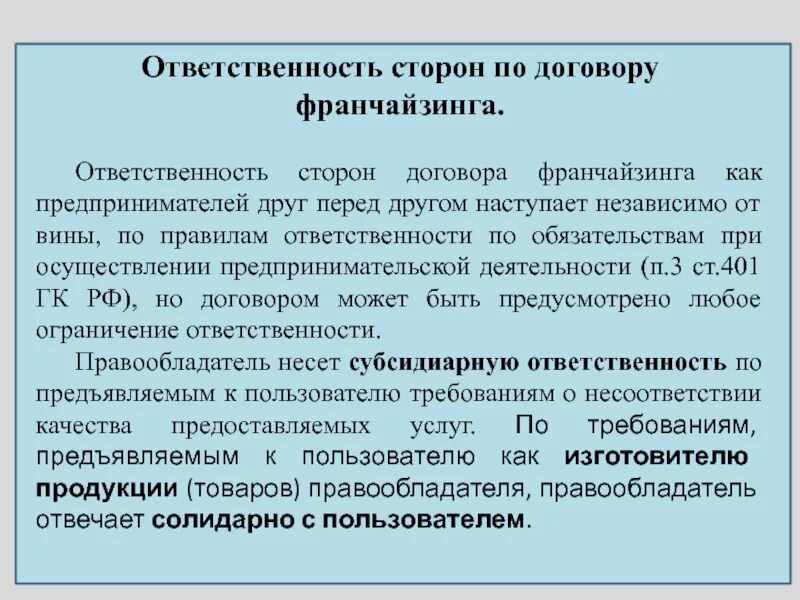 Ответственность сторон по договору франчайзинга.

Ответственность сторон договора франчайзинга как предпринимателей друг перед другом наступает независимо от вины, по правилам ответственности по обязательствам при осуществлении предпринимательской деятельности (п.3 ст.401 ГК РФ), но договором может быть предусмотрено любое ограничение ответственности.

Правообладатель несет субсидиарную ответственность по предъявляемым к пользователю требованиям о несоответствии качества предоставляемых услуг. По требованиям, предъявляемым к пользователю как изготовителю продукции (товаров) правообладателя, правообладатель отвечает солидарно с пользователем.